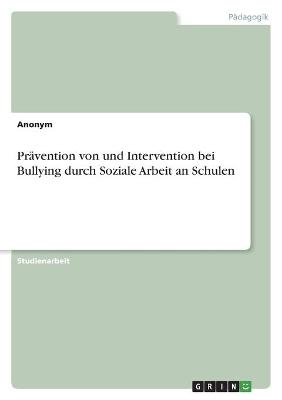 Pädagogik

Anonym

Prävention von und Intervention bei Bullying durch Soziale Arbeit an Schulen

Studienarbeit

GRIN